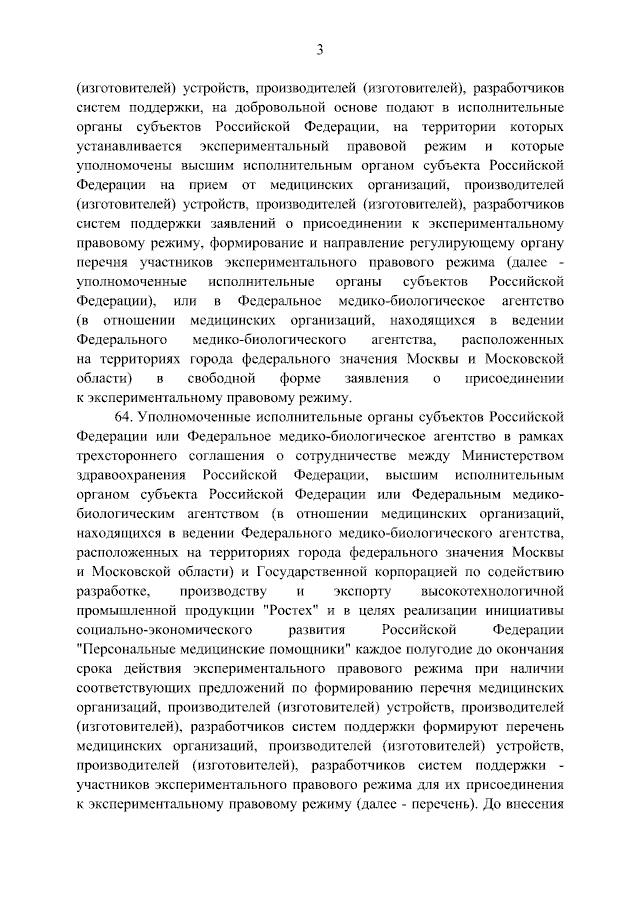 3

(изготовителей) устройств, производителей (изготовителей), разработчиков систем поддержки, на добровольной основе подают в исполнительные органы субъектов Российской Федерации, на территории которых устанавливается экспериментальный правовой режим и которые уполномочены высшим исполнительным органом субъекта Российской Федерации на прием от медицинских организаций, производителей (изготовителей) устройств, производителей (изготовителей), разработчиков систем поддержки заявлений о присоединении к экспериментальному правовому режиму, формирование и направление регулирующему органу перечня участников экспериментального правового режима (далее - уполномоченные исполнительные органы субъектов Российской Федерации), или в Федеральное медико-биологическое агентство (в отношении медицинских организаций, находящихся в ведении Федерального медико-биологического агентства, расположенных на территориях города федерального значения Москвы и Московской области) в свободной форме заявления о присоединении к экспериментальному правовому режиму.

64. Уполномоченные исполнительные органы субъектов Российской Федерации или Федеральное медико-биологическое агентство в рамках трехстороннего соглашения о сотрудничестве между Министерством здравоохранения Российской Федерации, высшим исполнительным органом субъекта Российской Федерации или Федеральным медико-биологическим агентством (в отношении медицинских организаций, находящихся в ведении Федерального медико-биологического агентства, расположенных на территориях города федерального значения Москвы и Московской области) и Государственной корпорацией по содействию разработке, производству и экспорту высокотехнологичной промышленной продукции "Ростех" и в целях реализации инициативы социально-экономического развития Российской Федерации "Персональные медицинские помощники" каждое полугодие до окончания срока действия экспериментального правового режима при наличии соответствующих предложений по формированию перечня медицинских организаций, производителей (изготовителей) устройств, производителей (изготовителей), разработчиков систем поддержки формируют перечень медицинских организаций, производителей (изготовителей) устройств, производителей (изготовителей), разработчиков систем поддержки - участников экспериментального правового режима для их присоединения к экспериментальному правовому режиму (далее - перечень). До внесения